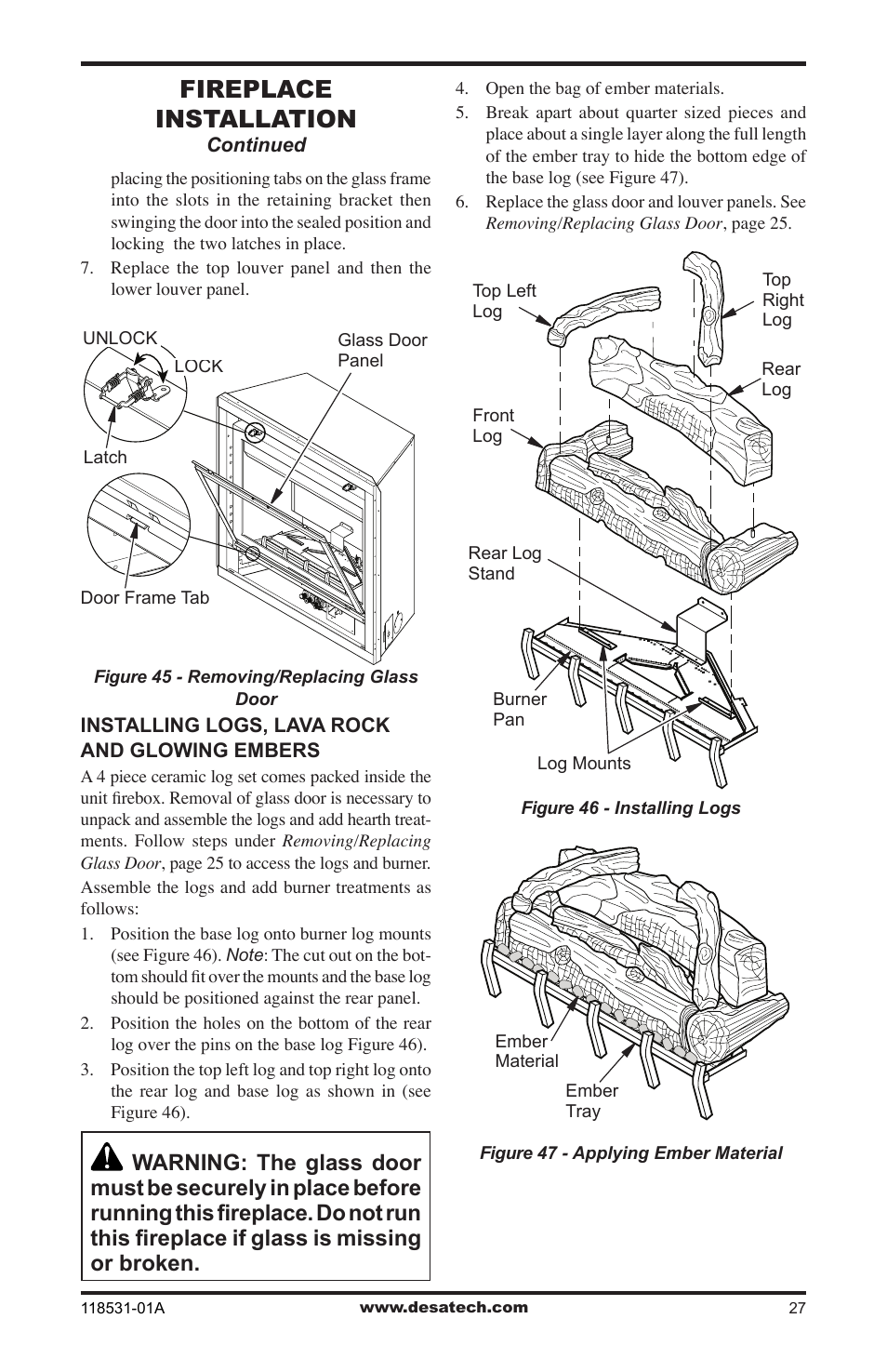 FIREPLACE INSTALLATION
Continued

placing the positioning tabs on the glass frame into the slots in the retaining bracket then swinging the door into the sealed position and locking the two latches in place.

7. Replace the top louver panel and then the lower louver panel.

UNLOCK
LOCK
Glass Door Panel
Latch
Door Frame Tab

Figure 45 - Removing/Replacing Glass Door

INSTALLING LOGS, LAVA ROCK AND GLOWING EMBERS

A 4 piece ceramic log set comes packed inside the unit firebox. Removal of glass door is necessary to unpack and assemble the logs and add hearth treatments. Follow steps under Removing/Replacing Glass Door, page 25 to access the logs and burner.

Assemble the logs and add burner treatments as follows:

1. Position the base log onto burner log mounts (see Figure 46). Note: The cut out on the bottom should fit over the mounts and the base log should be positioned against the rear panel.

2. Position the holes on the bottom of the rear log over the pins on the base log Figure 46).

3. Position the top left log and top right log onto the rear log and base log as shown in (see Figure 46).

WARNING: The glass door must be securely in place before running this fireplace. Do not run this fireplace if glass is missing or broken.

4. Open the bag of ember materials.

5. Break apart about quarter sized pieces and place about a single layer along the full length of the ember tray to hide the bottom edge of the base log (see Figure 47).

6. Replace the glass door and louver panels. See Removing/Replacing Glass Door, page 25.

Top Left Log
Top Right Log
Rear Log
Front Log
Rear Log Stand
Burner Pan
Log Mounts

Figure 46 - Installing Logs

Ember Material
Ember Tray

Figure 47 - Applying Ember Material

118531-01A
www.desatech.com
27